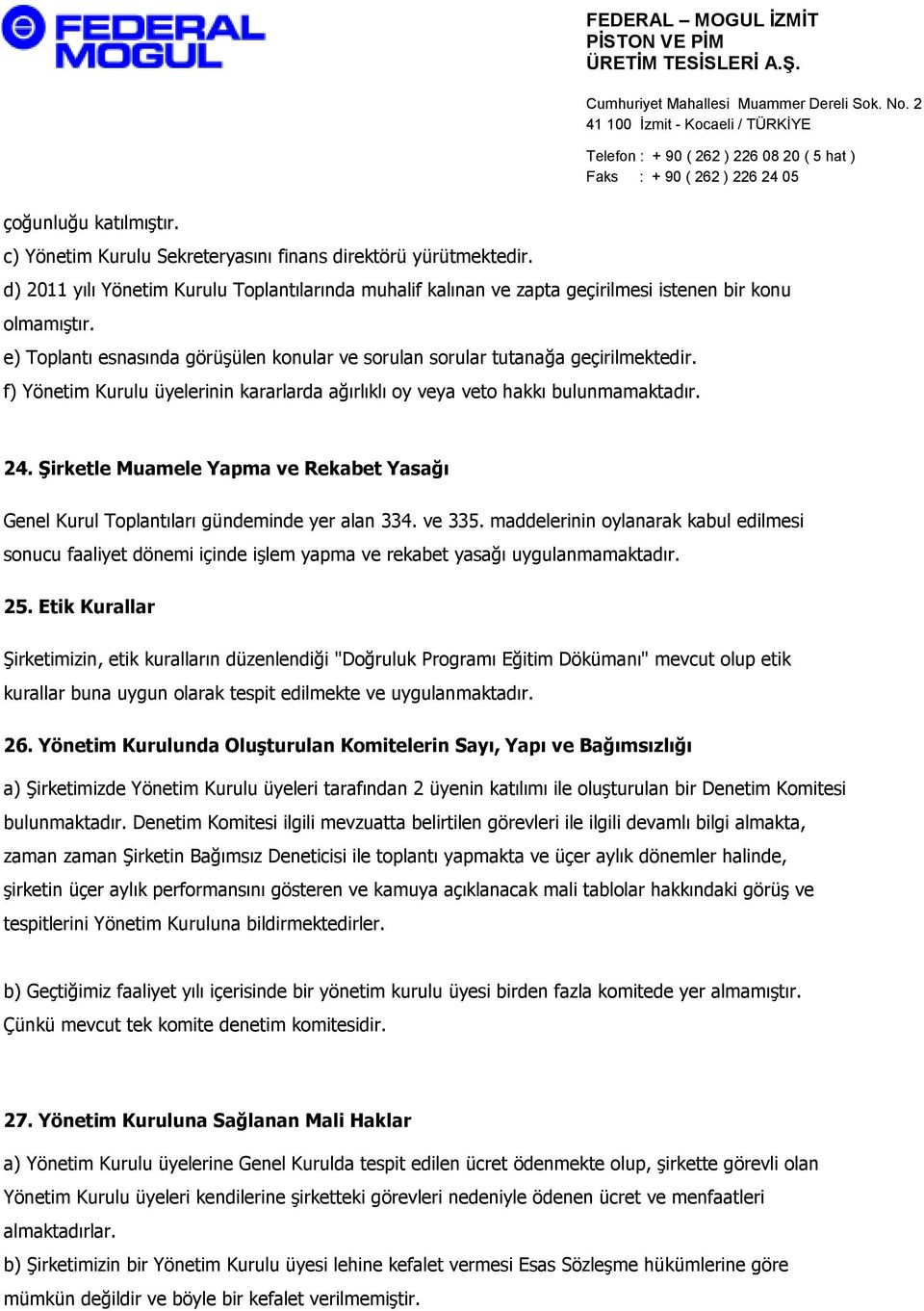 FEDERAL MOGUL

FEDERAL – MOGUL İZMİT
PİSTON VE PİM
ÜRETİM TESİSLERİ A.Ş.

Cumhuriyet Mahallesi Muammer Dereli Sok. No. 2
41 100 İzmit - Kocaeli / TÜRKİYE

Telefon : + 90 ( 262 ) 226 08 20 ( 5 hat )
Faks : + 90 ( 262 ) 226 24 05

çoğunluğu katılmıştır.
c) Yönetim Kurulu Sekreteryasını finans direktörü yürütmektedir.
d) 2011 yılı Yönetim Kurulu Toplantılarında muhalif kalınan ve zapta geçirilmesi istenen bir konu olmamıştır.
e) Toplantı esnasında görüşülen konular ve sorulan sorular tutanağa geçirilmektedir.
f) Yönetim Kurulu üyelerinin kararlarda ağırlıklı oy veya veto hakkı bulunmamaktadır.

24. Şirketle Muamele Yapma ve Rekabet Yasağı

Genel Kurul Toplantıları gündeminde yer alan 334. ve 335. maddelerinin oylanarak kabul edilmesi sonucu faaliyet dönemi içinde işlem yapma ve rekabet yasağı uygulanmamaktadır.

25. Etik Kurallar

Şirketimizin, etik kuralların düzenlendiği "Doğruluk Programı Eğitim Dökümanı" mevcut olup etik kurallar buna uygun olarak tespit edilmekte ve uygulanmaktadır.

26. Yönetim Kurulunda Oluşturulan Komitelerin Sayı, Yapı ve Bağımsızlığı

a) Şirketimizde Yönetim Kurulu üyeleri tarafından 2 üyenin katılımı ile oluşturulan bir Denetim Komitesi bulunmaktadır. Denetim Komitesi ilgili mevzuatta belirtilen görevleri ile ilgili devamlı bilgi almakta, zaman zaman Şirketin Bağımsız Deneticisi ile toplantı yapmakta ve üçer aylık dönemler halinde, şirketin üçer aylık performansını gösteren ve kamuya açıklanacak mali tablolar hakkındaki görüş ve tespitlerini Yönetim Kuruluna bildirmektedirler.

b) Geçtiğimiz faaliyet yılı içerisinde bir yönetim kurulu üyesi birden fazla komitede yer almamıştır. Çünkü mevcut tek komite denetim komitesidir.

27. Yönetim Kuruluna Sağlanan Mali Haklar

a) Yönetim Kurulu üyelerine Genel Kurulda tespit edilen ücret ödenmekte olup, şirkette görevli olan Yönetim Kurulu üyeleri kendilerine şirketteki görevleri nedeniyle ödenen ücret ve menfaatleri almaktadırlar.
b) Şirketimizin bir Yönetim Kurulu üyesi lehine kefalet vermesi Esas Sözleşme hükümlerine göre mümkün değildir ve böyle bir kefalet verilmemiştir.